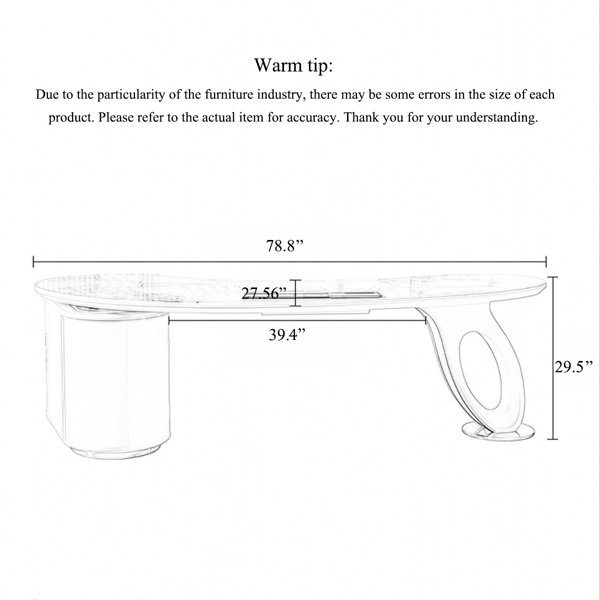 Warm tip:

Due to the particularity of the furniture industry, there may be some errors in the size of each product. Please refer to the actual item for accuracy. Thank you for your understanding.

78.8”

27.56”

39.4”

29.5”